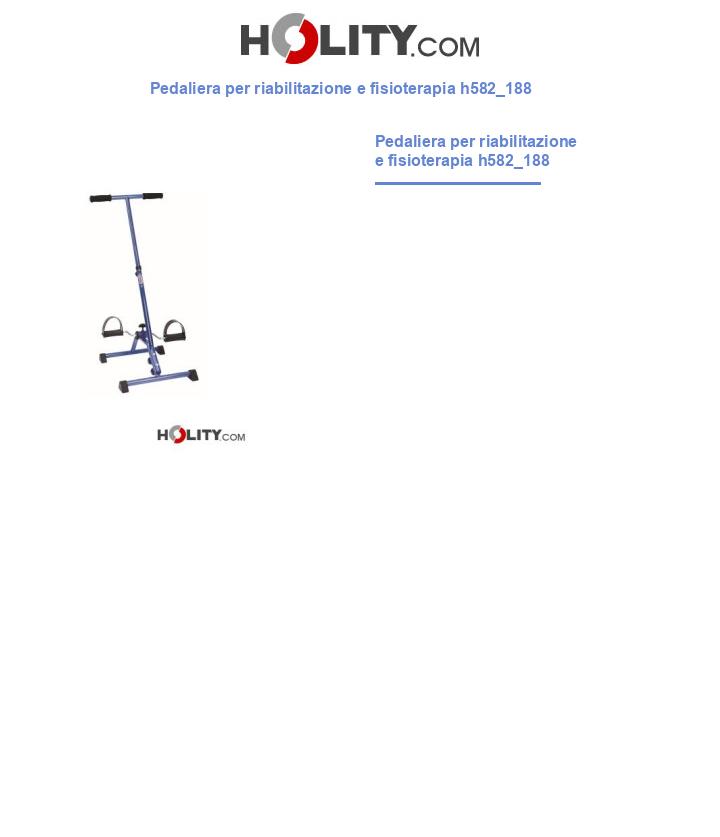 HOLITY.COM

Pedaliera per riabilitazione e fisioterapia h582_188

Pedaliera per riabilitazione e fisioterapia h582_188

HOLITY.COM